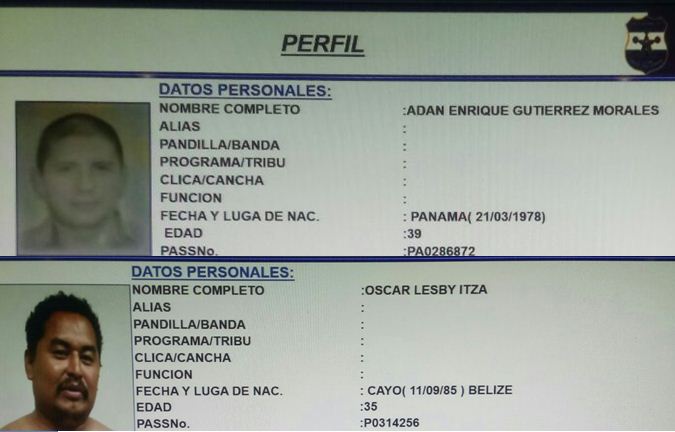 PERFIL

DATOS PERSONALES:

NOMBRE COMPLETO :ADAN ENRIQUE GUTIERREZ MORALES
ALIAS :
PANDILLA/BANDA :
PROGRAMA/TRIBU :
CLICA/CANCHA :
FUNCION :
FECHA Y LUGA DE NAC. : PANAMA( 21/03/1978)
EDAD :39
PASSNo. :PA0286872

DATOS PERSONALES:

NOMBRE COMPLETO :OSCAR LESBY ITZA
ALIAS :
PANDILLA/BANDA :
PROGRAMA/TRIBU :
CLICA/CANCHA :
FUNCION :
FECHA Y LUGA DE NAC. : CAYO( 11/09/85 ) BELIZE
EDAD :35
PASSNo. :P0314256